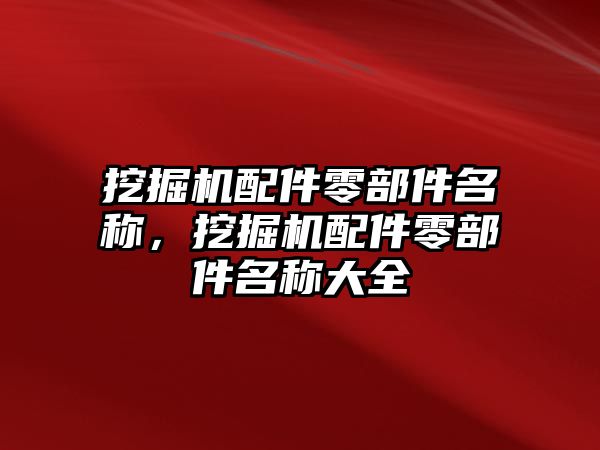 挖掘机配件零部件名称，挖掘机配件零部件名称大全